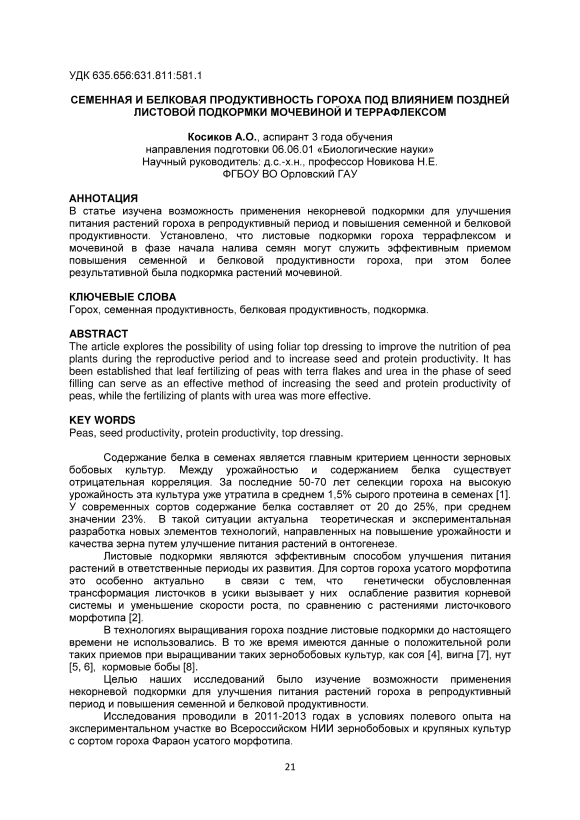 УДК 635.656:631.811:581.1

СЕМЕННАЯ И БЕЛКОВАЯ ПРОДУКТИВНОСТЬ ГОРОХА ПОД ВЛИЯНИЕМ ПОЗДНЕЙ ЛИСТОВОЙ ПОДКОРМКИ МОЧЕВИНОЙ И ТЕРРАФЛЕКСОМ

Косиков А.О., аспирант 3 года обучения
направления подготовки 06.06.01 «Биологические науки»
Научный руководитель: д.с.-х.н., профессор Новикова Н.Е.
ФГБОУ ВО Орловский ГАУ

АННОТАЦИЯ
В статье изучена возможность применения некорневой подкормки для улучшения питания растений гороха в репродуктивный период и повышения семенной и белковой продуктивности. Установлено, что листовые подкормки гороха террафлексом и мочевиной в фазе начала налива семян могут служить эффективным приемом повышения семенной и белковой продуктивности гороха, при этом более результативной была подкормка растений мочевиной.

КЛЮЧЕВЫЕ СЛОВА
Горох, семенная продуктивность, белковая продуктивность, подкормка.

ABSTRACT
The article explores the possibility of using foliar top dressing to improve the nutrition of pea plants during the reproductive period and to increase seed and protein productivity. It has been established that leaf fertilizing of peas with terra flakes and urea in the phase of seed filling can serve as an effective method of increasing the seed and protein productivity of peas, while the fertilizing of plants with urea was more effective.

KEY WORDS
Peas, seed productivity, protein productivity, top dressing.

Содержание белка в семенах является главным критерием ценности зерновых бобовых культур. Между урожайностью и содержанием белка существует отрицательная корреляция. За последние 50-70 лет селекции гороха на высокую урожайность эта культура уже утратила в среднем 1,5% сырого протеина в семенах [1]. У современных сортов содержание белка составляет от 20 до 25%, при среднем значении 23%. В такой ситуации актуальна теоретическая и экспериментальная разработка новых элементов технологий, направленных на повышение урожайности и качества зерна путем улучшение питания растений в онтогенезе.

Листовые подкормки являются эффективным способом улучшения питания растений в ответственные периоды их развития. Для сортов гороха усатого морфотипа это особенно актуально в связи с тем, что генетически обусловленная трансформация листочков в усики вызывает у них ослабление развития корневой системы и уменьшение скорости роста, по сравнению с растениями листочкового морфотипа [2].

В технологиях выращивания гороха поздние листовые подкормки до настоящего времени не использовались. В то же время имеются данные о положительной роли таких приемов при выращивании таких зернобобовых культур, как соя [4], вигна [7], нут [5, 6], кормовые бобы [8].

Целью наших исследований было изучение возможности применения некорневой подкормки для улучшения питания растений гороха в репродуктивный период и повышения семенной и белковой продуктивности.

Исследования проводили в 2011-2013 годах в условиях полевого опыта на экспериментальном участке во Всероссийском НИИ зернобобовых и крупяных культур с сортом гороха Фараон усатого морфотипа.

21